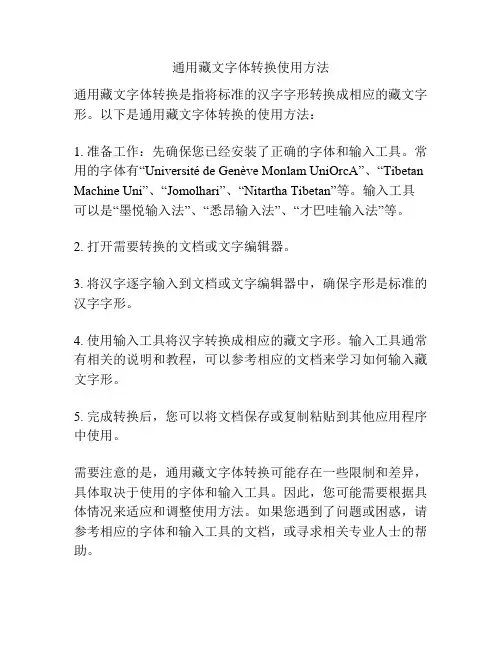 通用藏文字体转换使用方法

通用藏文字体转换是指将标准的汉字字形转换成相应的藏文字形。以下是通用藏文字体转换的使用方法：

1. 准备工作：先确保您已经安装了正确的字体和输入工具。常用的字体有“Université de Genève Monlam UniOrcA”、“Tibetan Machine Uni”、“Jomolhari”、“Nitartha Tibetan”等。输入工具可以是“墨悦输入法”、“悉昂输入法”、“才巴哇输入法”等。

2. 打开需要转换的文档或文字编辑器。

3. 将汉字逐字输入到文档或文字编辑器中，确保字形是标准的汉字字形。

4. 使用输入工具将汉字转换成相应的藏文字形。输入工具通常有相关的说明和教程，可以参考相应的文档来学习如何输入藏文字形。

5. 完成转换后，您可以将文档保存或复制粘贴到其他应用程序中使用。

需要注意的是，通用藏文字体转换可能存在一些限制和差异，具体取决于使用的字体和输入工具。因此，您可能需要根据具体情况来适应和调整使用方法。如果您遇到了问题或困惑，请参考相应的字体和输入工具的文档，或寻求相关专业人士的帮助。